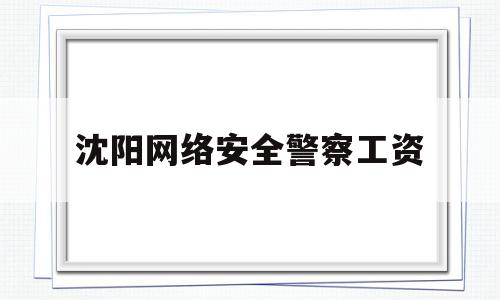 沈阳网络安全警察工资